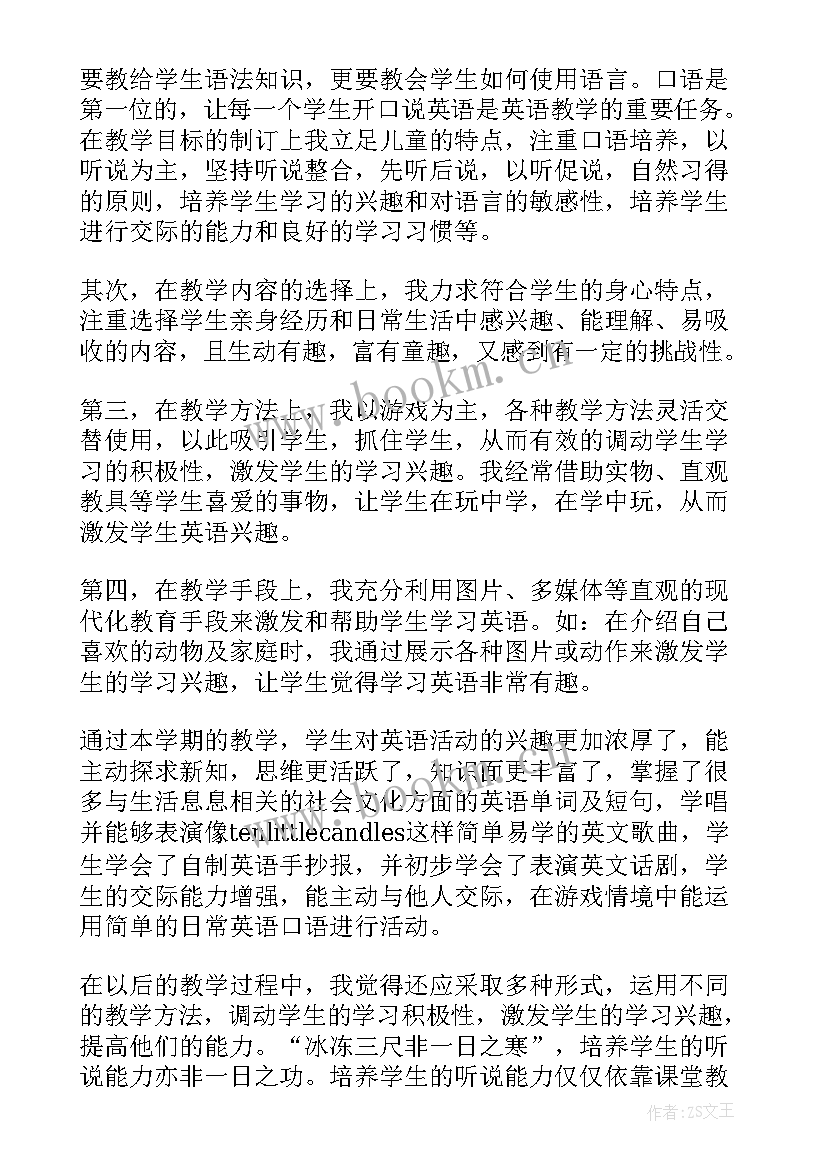 要教给学生语法知识，更要教会学生如何使用语言。口语是第一位的，让每一个学生开口说英语是英语教学的重要任务。在教学目标的制订上我立足儿童的特点，注重口语培养，以听说为主，坚持听说整合，先听后说，以听促说，自然习得的原则，培养学生学习的兴趣和对语言的敏感性，培养学生进行交际的能力和良好的学习习惯等。

其次，在教学内容的选择上，我力求符合学生的身心特点，注重选择学生亲身经历和日常生活中感兴趣、能理解、易吸收的内容，且生动有趣，富有童趣，又感到有一定的挑战性。

第三，在教学方法上，我以游戏为主，各种教学方法灵活交替使用，以此吸引学生，抓住学生，从而有效的调动学生学习的积极性，激发学生的学习兴趣。我经常借助实物、直观教具等学生喜爱的事物，让学生在玩中学，在学中玩，从而激发学生英语兴趣。

第四，在教学手段上，我充分利用图片、多媒体等直观的现代化教育手段来激发和帮助学生学习英语。如：在介绍自己喜欢的动物及家庭时，我通过展示各种图片或动作来激发学生的学习兴趣，让学生觉得学习英语非常有趣。

通过本学期的教学，学生对英语活动的兴趣更加浓厚了，能主动探求新知，思维更活跃了，知识面更丰富了，掌握了很多与生活息息相关的社会文化方面的英语单词及短句，学唱并能够表演像tenlittlecandles这样简单易学的英文歌曲，学生学会了自制英语手抄报，并初步学会了表演英文话剧，学生的交际能力增强，能主动与他人交际，在游戏情境中能运用简单的日常英语口语进行活动。

在以后的教学过程中，我觉得还应采取多种形式，运用不同的教学方法，调动学生的学习积极性，激发学生的学习兴趣，提高他们的能力。“冰冻三尺非一日之寒”，培养学生的听说能力亦非一日之功。培养学生的听说能力仅仅依靠课堂教

www.bookm.cn

作者：ZS文王